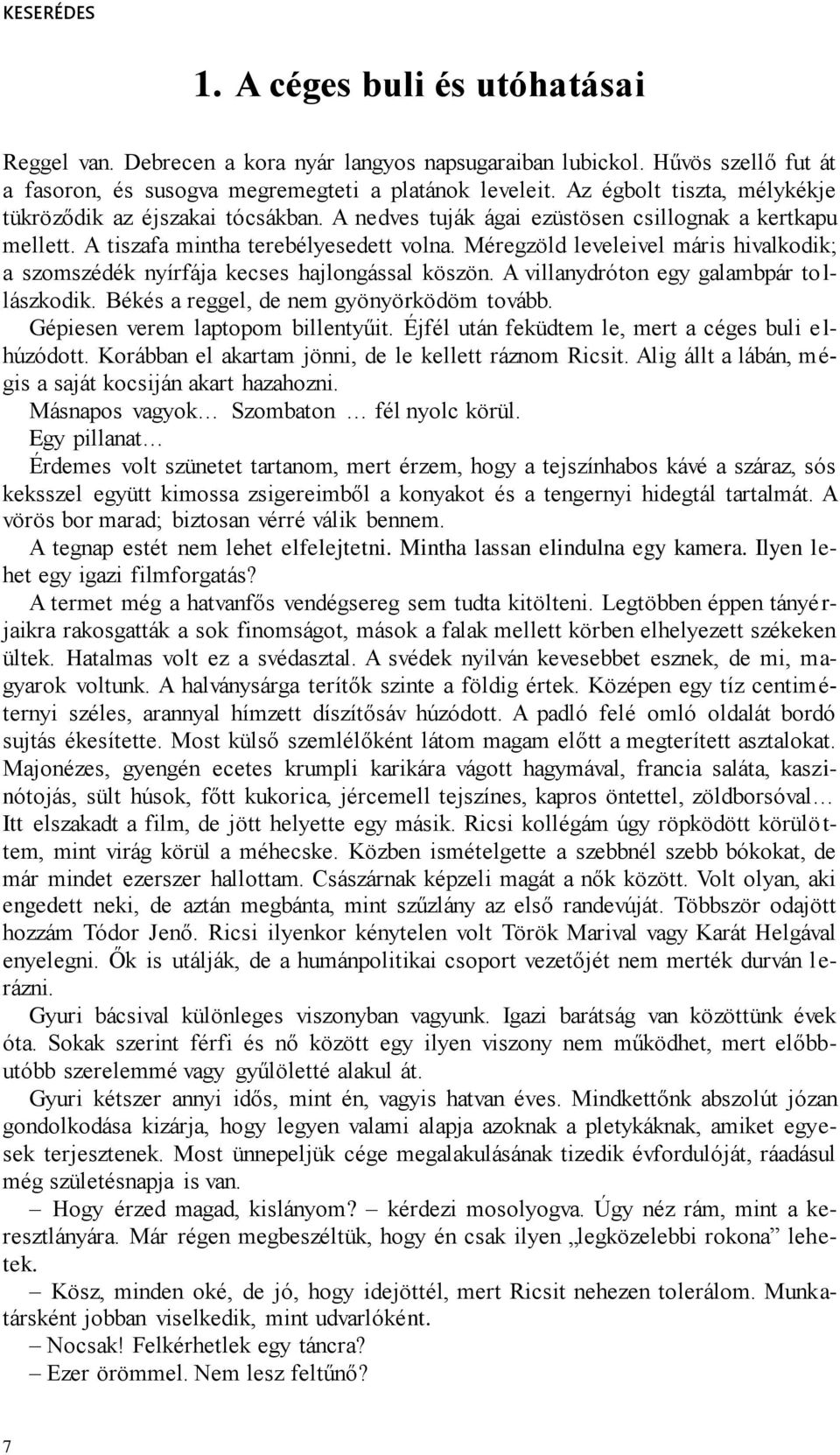 KESERÉDES

1. A céges buli és utóhatásai

Reggel van. Debrecen a kora nyár langyos napsugaraiban lubickol. Hűvös szellő fut át a fasoron, és susogva megremegteti a platánok leveleit. Az égbolt tiszta, mélykékje tükröződik az éjszakai tócsákban. A nedves tuják ágai ezüstösen csillognak a kertkapu mellett. A tiszafa mintha terebélyesedett volna. Méregzöld leveleivel máris hivalkodik; a szomszédék nyírfája kecses hajlongással köszön. A villanydróton egy galambpár tollászkodik. Békés a reggel, de nem gyönyörködöm tovább.

Gépiesen verem laptopom billentyűit. Éjfél után feküdtem le, mert a céges buli elhúzódott. Korábban el akartam jönni, de le kellett ráznom Ricsit. Alig állt a lábán, mégis a saját kocsiján akart hazahozni.

Másnapos vagyok… Szombaton … fél nyolc körül.

Egy pillanat…

Érdemes volt szünetet tartanom, mert érzem, hogy a tejszínhabos kávé a száraz, sós keksszel együtt kimossa zsigereimből a konyakot és a tengernyi hidegtál tartalmát. A vörös bor marad; biztosan vérré válik bennem.

A tegnap estét nem lehet elfelejtetni. Mintha lassan elindulna egy kamera. Ilyen lehet egy igazi filmforgatás?

A termet még a hatvanfős vendégsereg sem tudta kitölteni. Legtöbben éppen tányérjaikra rakosgatták a sok finomságot, mások a falak mellett körben elhelyezett székeken ültek. Hatalmas volt ez a svédasztal. A svédek nyilván kevesebbet esznek, de mi, magyarok voltunk. A halványsárga terítők szinte a földig értek. Középen egy tíz centiméternyi széles, arannyal hímzett díszítősáv húzódott. A padló felé omló oldalát bordó sujtás ékesítette. Most külső szemlélőként látom magam előtt a megterített asztalokat. Majonézes, gyengén ecetes krumpli karikára vágott hagymával, francia saláta, kaszinótojás, sült húsok, főtt kukorica, jércemell tejszínes, kapros öntettel, zöldborsóval… Itt elszakadt a film, de jött helyette egy másik. Ricsi kollégám úgy röpködött körülöttem, mint virág körül a méhecske. Közben ismételgette a szebbnél szebb bókokat, de már mindet ezerszer hallottam. Császárnak képzeli magát a nők között. Volt olyan, aki engedett neki, de aztán megbánta, mint szűzlány az első randevúját. Többször odajött hozzám Tódor Jenő. Ricsi ilyenkor kénytelen volt Török Marival vagy Karát Helgával enyelegni. Ők is utálják, de a humánpolitikai csoport vezetőjét nem merték durván lerázni.

Gyuri bácsival különleges viszonyban vagyunk. Igazi barátság van közöttünk évek óta. Sokak szerint férfi és nő között egy ilyen viszony nem működhet, mert előbb-utóbb szerelemmé vagy gyűlöletté alakul át.

Gyuri kétszer annyi idős, mint én, vagyis hatvan éves. Mindkettőnk abszolút józan gondolkodása kizárja, hogy legyen valami alapja azoknak a pletykáknak, amiket egyesek terjesztenek. Most ünnepeljük cége megalakulásának tizedik évfordulóját, ráadásul még születésnapja is van.

– Hogy érzed magad, kislányom? – kérdezi mosolyogva. Úgy néz rám, mint a keresztlányára. Már régen megbeszéltük, hogy én csak ilyen „legközelebbi rokona” lehetek.

– Kösz, minden oké, de jó, hogy idejöttél, mert Ricsit nehezen tolerálom. Munkatársként jobban viselkedik, mint udvarlóként.

– Nocsak! Felkérhetlek egy táncra?

– Ezer örömmel. Nem lesz feltűnő?

7